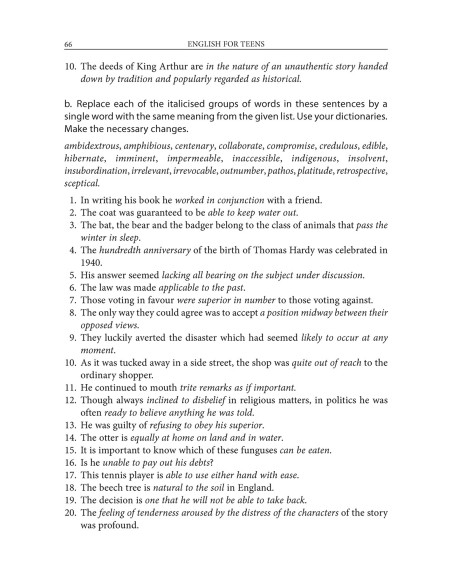 66 ENGLISH FOR TEENS

10. The deeds of King Arthur are in the nature of an unauthentic story handed down by tradition and popularly regarded as historical.

b. Replace each of the italicised groups of words in these sentences by a single word with the same meaning from the given list. Use your dictionaries. Make the necessary changes.

ambidextrous, amphibious, centenary, collaborate, compromise, credulous, edible, hibernate, imminent, impermeable, inaccessible, indigenous, insolvent, insubordination, irrelevant, irrevocable, outnumber, pathos, platitude, retrospective, sceptical.

1. In writing his book he worked in conjunction with a friend.
2. The coat was guaranteed to be able to keep water out.
3. The bat, the bear and the badger belong to the class of animals that pass the winter in sleep.
4. The hundredth anniversary of the birth of Thomas Hardy was celebrated in 1940.
5. His answer seemed lacking all bearing on the subject under discussion.
6. The law was made applicable to the past.
7. Those voting in favour were superior in number to those voting against.
8. The only way they could agree was to accept a position midway between their opposed views.
9. They luckily averted the disaster which had seemed likely to occur at any moment.
10. As it was tucked away in a side street, the shop was quite out of reach to the ordinary shopper.
11. He continued to mouth trite remarks as if important.
12. Though always inclined to disbelief in religious matters, in politics he was often ready to believe anything he was told.
13. He was guilty of refusing to obey his superior.
14. The otter is equally at home on land and in water.
15. It is important to know which of these funguses can be eaten.
16. Is he unable to pay out his debts?
17. This tennis player is able to use either hand with ease.
18. The beech tree is natural to the soil in England.
19. The decision is one that he will not be able to take back.
20. The feeling of tenderness aroused by the distress of the characters of the story was profound.